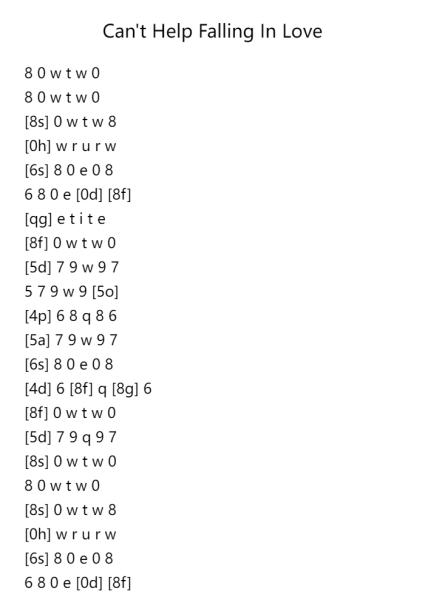 Can't Help Falling In Love

8 0 w t w 0
8 0 w t w 0
[8s] 0 w t w 8
[0h] w r u r w
[6s] 8 0 e 0 8
6 8 0 e [0d] [8f]
[qg] e t i t e
[8f] 0 w t w 0
[5d] 7 9 w 9 7
5 7 9 w 9 [5o]
[4p] 6 8 q 8 6
[5a] 7 9 w 9 7
[6s] 8 0 e 0 8
[4d] 6 [8f] q [8g] 6
[8f] 0 w t w 0
[5d] 7 9 q 9 7
[8s] 0 w t w 0
8 0 w t w 0
[8s] 0 w t w 8
[0h] w r u r w
[6s] 8 0 e 0 8
6 8 0 e [0d] [8f]